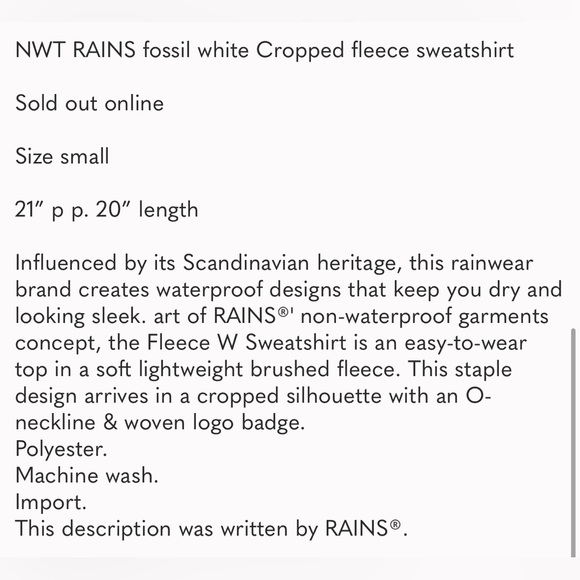 NWT RAINS fossil white Cropped fleece sweatshirt

Sold out online

Size small

21” p p. 20” length

Influenced by its Scandinavian heritage, this rainwear brand creates waterproof designs that keep you dry and looking sleek. art of RAINS®' non-waterproof garments concept, the Fleece W Sweatshirt is an easy-to-wear top in a soft lightweight brushed fleece. This staple design arrives in a cropped silhouette with an O-neckline & woven logo badge.
Polyester.
Machine wash.
Import.
This description was written by RAINS®.